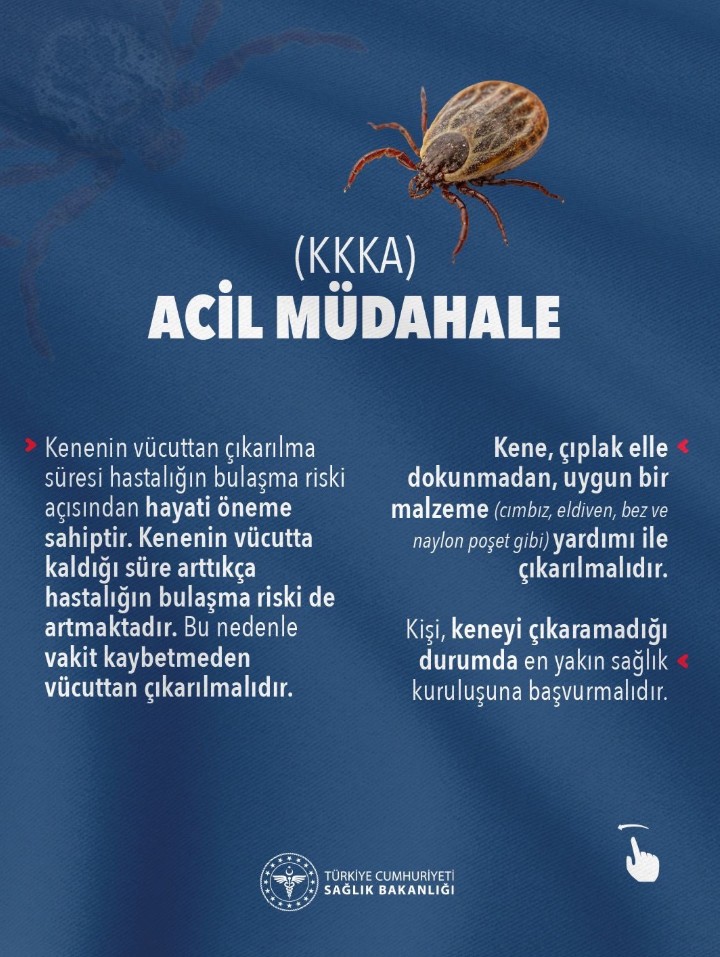 (KKKA)
ACİL MÜDAHALE

Kenenin vücuttan çıkarılma süresi hastalığın bulaşma riski açısından hayati öneme sahiptir. Kenenin vücutta kaldığı süre arttıkça hastalığın bulaşma riski de artmaktadır. Bu nedenle vakit kaybetmeden vücuttan çıkarılmalıdır.

Kene, çıplak elle dokunmadan, uygun bir malzeme (cımbız, eldiven, bez ve naylon poşet gibi) yardımı ile çıkarılmalıdır.

Kişi, keneyi çıkaramadığı durumda en yakın sağlık kuruluşuna başvurmalıdır.

TÜRKİYE CUMHURİYETİ
SAĞLIK BAKANLIĞI